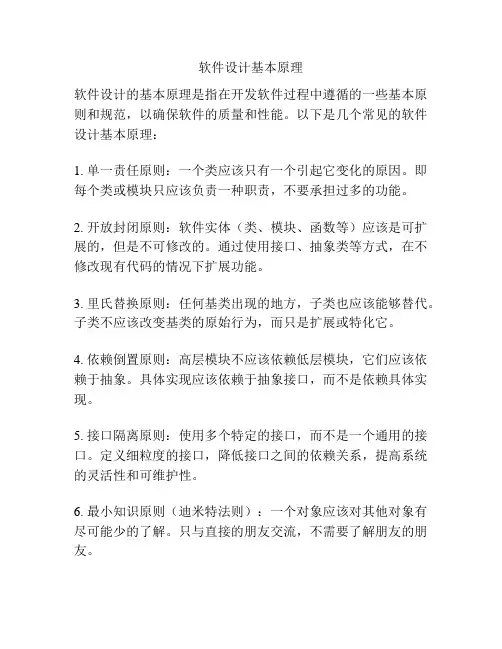 软件设计基本原理

软件设计的基本原理是指在开发软件过程中遵循的一些基本原则和规范，以确保软件的质量和性能。以下是几个常见的软件设计基本原理：

1. 单一责任原则：一个类应该只有一个引起它变化的原因。即每个类或模块只应该负责一种职责，不要承担过多的功能。

2. 开放封闭原则：软件实体（类、模块、函数等）应该是可扩展的，但是不可修改的。通过使用接口、抽象类等方式，在不修改现有代码的情况下扩展功能。

3. 里氏替换原则：任何基类出现的地方，子类也应该能够替代。子类不应该改变基类的原始行为，而只是扩展或特化它。

4. 依赖倒置原则：高层模块不应该依赖低层模块，它们应该依赖于抽象。具体实现应该依赖于抽象接口，而不是依赖具体实现。

5. 接口隔离原则：使用多个特定的接口，而不是一个通用的接口。定义细粒度的接口，降低接口之间的依赖关系，提高系统的灵活性和可维护性。

6. 最小知识原则（迪米特法则）：一个对象应该对其他对象有尽可能少的了解。只与直接的朋友交流，不需要了解朋友的朋友。